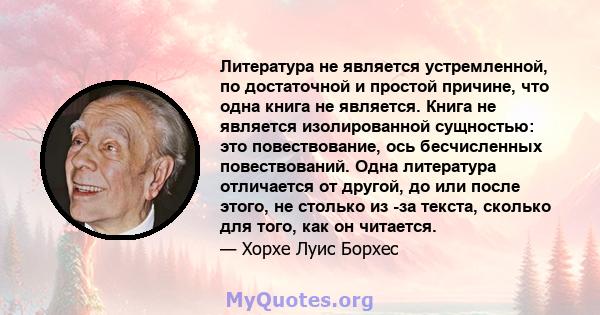 Литература не является устремленной, по достаточной и простой причине, что одна книга не является. Книга не является изолированной сущностью: это повествование, ось бесчисленных повествований. Одна литература отличается от другой, до или после этого, не столько из -за текста, сколько для того, как он читается.
— Хорхе Луис Борхес

MyQuotes.org